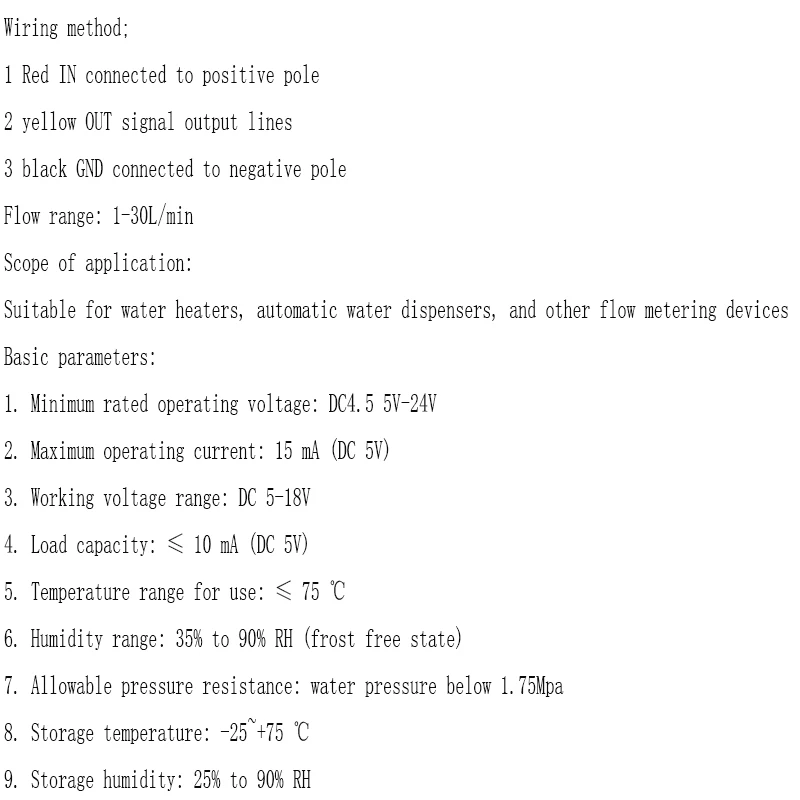 Wiring method;

1 Red IN connected to positive pole

2 yellow OUT signal output lines

3 black GND connected to negative pole

Flow range: 1-30L/min

Scope of application:

Suitable for water heaters, automatic water dispensers, and other flow metering devices

Basic parameters:

1. Minimum rated operating voltage: DC4.5 5V-24V

2. Maximum operating current: 15 mA (DC 5V)

3. Working voltage range: DC 5-18V

4. Load capacity: ≤ 10 mA (DC 5V)

5. Temperature range for use: ≤ 75 ℃

6. Humidity range: 35% to 90% RH (frost free state)

7. Allowable pressure resistance: water pressure below 1.75Mpa

8. Storage temperature: -25~+75 ℃

9. Storage humidity: 25% to 90% RH